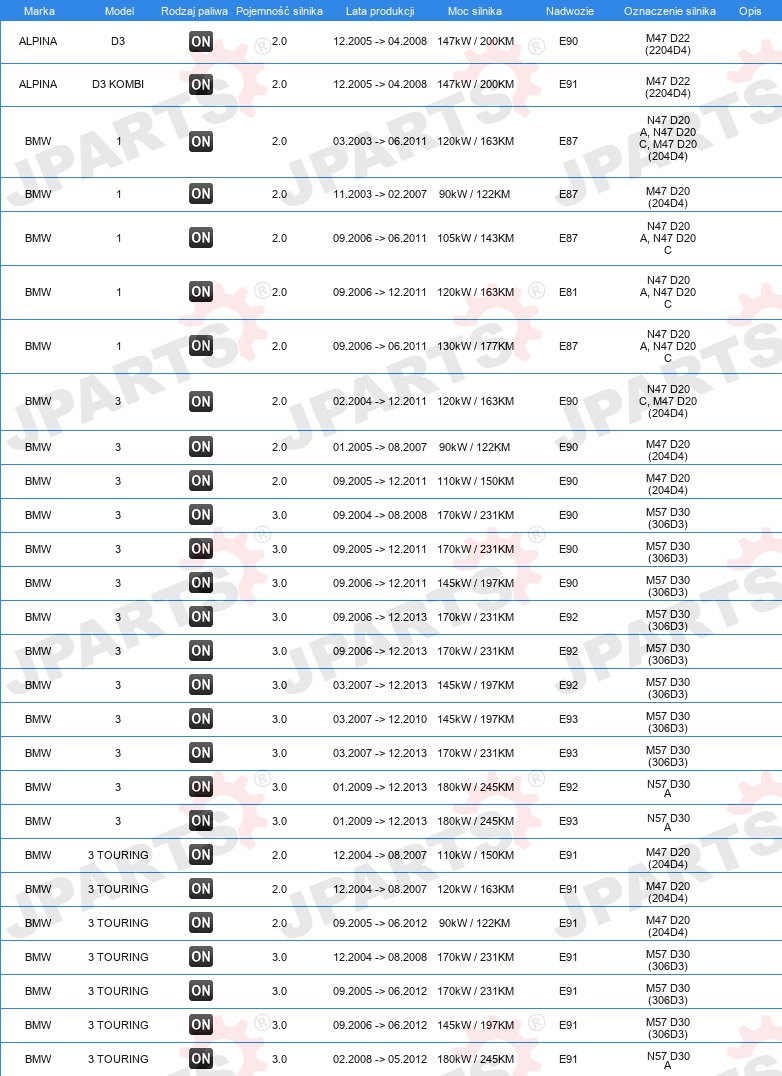 | Marka | Model | Rodzaj paliwa | Pojemność silnika | Lata produkcji | Moc silnika | Nadwozie | Oznaczenie silnika | Opis |
|---|---|---|---|---|---|---|---|---|
| ALPINA | D3 | ON | 2.0 | 12.2005 -> 04.2008 | 147kW / 200KM | E90 | M47 D22 (2204D4) | |
| ALPINA | D3 KOMBI | ON | 2.0 | 12.2005 -> 04.2008 | 147kW / 200KM | E91 | M47 D22 (2204D4) | |
| BMW | 1 | ON | 2.0 | 03.2003 -> 06.2011 | 120kW / 163KM | E87 | N47 D20 A, N47 D20 C, M47 D20 (204D4) | |
| BMW | 1 | ON | 2.0 | 11.2003 -> 02.2007 | 90kW / 122KM | E87 | M47 D20 (204D4) | |
| BMW | 1 | ON | 2.0 | 09.2006 -> 06.2011 | 105kW / 143KM | E87 | N47 D20 A, N47 D20 C | |
| BMW | 1 | ON | 2.0 | 09.2006 -> 12.2011 | 120kW / 163KM | E81 | N47 D20 A, N47 D20 C | |
| BMW | 1 | ON | 2.0 | 09.2006 -> 06.2011 | 130kW / 177KM | E87 | N47 D20 A, N47 D20 C | |
| BMW | 3 | ON | 2.0 | 02.2004 -> 12.2011 | 120kW / 163KM | E90 | N47 D20 C, M47 D20 (204D4) | |
| BMW | 3 | ON | 2.0 | 01.2005 -> 08.2007 | 90kW / 122KM | E90 | M47 D20 (204D4) | |
| BMW | 3 | ON | 2.0 | 09.2005 -> 12.2011 | 110kW / 150KM | E90 | M47 D20 (204D4) | |
| BMW | 3 | ON | 3.0 | 09.2004 -> 08.2008 | 170kW / 231KM | E90 | M57 D30 (306D3) | |
| BMW | 3 | ON | 3.0 | 09.2005 -> 12.2011 | 170kW / 231KM | E90 | M57 D30 (306D3) | |
| BMW | 3 | ON | 3.0 | 09.2006 -> 12.2011 | 145kW / 197KM | E90 | M57 D30 (306D3) | |
| BMW | 3 | ON | 3.0 | 09.2006 -> 12.2013 | 170kW / 231KM | E92 | M57 D30 (306D3) | |
| BMW | 3 | ON | 3.0 | 09.2006 -> 12.2013 | 170kW / 231KM | E92 | M57 D30 (306D3) | |
| BMW | 3 | ON | 3.0 | 03.2007 -> 12.2013 | 145kW / 197KM | E92 | M57 D30 (306D3) | |
| BMW | 3 | ON | 3.0 | 03.2007 -> 12.2010 | 145kW / 197KM | E93 | M57 D30 (306D3) | |
| BMW | 3 | ON | 3.0 | 03.2007 -> 12.2013 | 170kW / 231KM | E93 | M57 D30 (306D3) | |
| BMW | 3 | ON | 3.0 | 01.2009 -> 12.2013 | 180kW / 245KM | E92 | N57 D30 A | |
| BMW | 3 | ON | 3.0 | 01.2009 -> 12.2013 | 180kW / 245KM | E93 | N57 D30 A | |
| BMW | 3 TOURING | ON | 2.0 | 12.2004 -> 08.2007 | 110kW / 150KM | E91 | M47 D20 (204D4) | |
| BMW | 3 TOURING | ON | 2.0 | 12.2004 -> 08.2007 | 120kW / 163KM | E91 | M47 D20 (204D4) | |
| BMW | 3 TOURING | ON | 2.0 | 09.2005 -> 06.2012 | 90kW / 122KM | E91 | M47 D20 (204D4) | |
| BMW | 3 TOURING | ON | 3.0 | 12.2004 -> 08.2008 | 170kW / 231KM | E91 | M57 D30 (306D3) | |
| BMW | 3 TOURING | ON | 3.0 | 09.2005 -> 06.2012 | 170kW / 231KM | E91 | M57 D30 (306D3) | |
| BMW | 3 TOURING | ON | 3.0 | 09.2006 -> 06.2012 | 145kW / 197KM | E91 | M57 D30 (306D3) | |
| BMW | 3 TOURING | ON | 3.0 | 02.2008 -> 05.2012 | 180kW / 245KM | E91 | N57 D30 A | |

JPARTS®